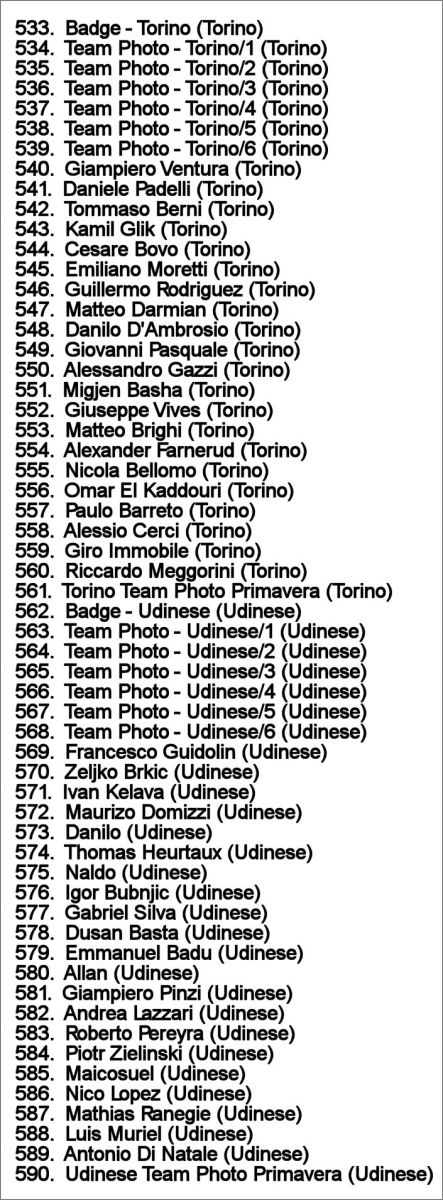 533. Badge - Torino (Torino)
534. Team Photo - Torino/1 (Torino)
535. Team Photo - Torino/2 (Torino)
536. Team Photo - Torino/3 (Torino)
537. Team Photo - Torino/4 (Torino)
538. Team Photo - Torino/5 (Torino)
539. Team Photo - Torino/6 (Torino)
540. Giampiero Ventura (Torino)
541. Daniele Padelli (Torino)
542. Tommaso Berni (Torino)
543. Kamil Glik (Torino)
544. Cesare Bovo (Torino)
545. Emiliano Moretti (Torino)
546. Guillermo Rodriguez (Torino)
547. Matteo Darmian (Torino)
548. Danilo D'Ambrosio (Torino)
549. Giovanni Pasquale (Torino)
550. Alessandro Gazzi (Torino)
551. Migjen Basha (Torino)
552. Giuseppe Vives (Torino)
553. Matteo Brighi (Torino)
554. Alexander Farnerud (Torino)
555. Nicola Bellomo (Torino)
556. Omar El Kaddouri (Torino)
557. Paulo Barreto (Torino)
558. Alessio Cerci (Torino)
559. Giro Immobile (Torino)
560. Riccardo Meggorini (Torino)
561. Torino Team Photo Primavera (Torino)
562. Badge - Udinese (Udinese)
563. Team Photo - Udinese/1 (Udinese)
564. Team Photo - Udinese/2 (Udinese)
565. Team Photo - Udinese/3 (Udinese)
566. Team Photo - Udinese/4 (Udinese)
567. Team Photo - Udinese/5 (Udinese)
568. Team Photo - Udinese/6 (Udinese)
569. Francesco Guidolin (Udinese)
570. Zeljko Brkic (Udinese)
571. Ivan Kelava (Udinese)
572. Maurizo Domizzi (Udinese)
573. Danilo (Udinese)
574. Thomas Heurtaux (Udinese)
575. Naldo (Udinese)
576. Igor Bubnjic (Udinese)
577. Gabriel Silva (Udinese)
578. Dusan Basta (Udinese)
579. Emmanuel Badu (Udinese)
580. Allan (Udinese)
581. Giampiero Pinzi (Udinese)
582. Andrea Lazzari (Udinese)
583. Roberto Pereyra (Udinese)
584. Piotr Zielinski (Udinese)
585. Maicosuel (Udinese)
586. Nico Lopez (Udinese)
587. Mathias Ranegie (Udinese)
588. Luis Muriel (Udinese)
589. Antonio Di Natale (Udinese)
590. Udinese Team Photo Primavera (Udinese)